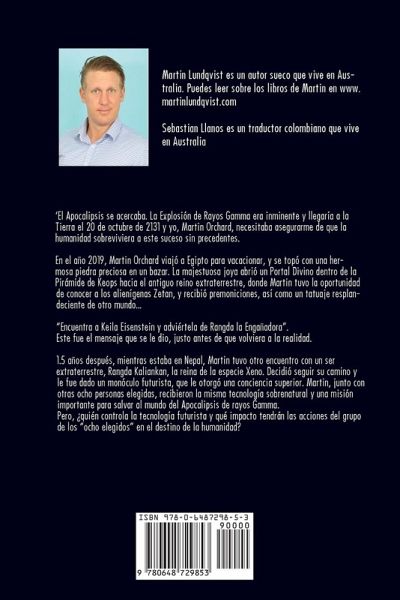 Martin Lundqvist es un autor sueco que vive en Australia. Puedes leer sobre los libros de Martin en www.martinlundqvist.com

Sebastian Llanos es un traductor colombiano que vive en Australia

'El Apocalipsis se acercaba. La Explosión de Rayos Gamma era inminente y llegaría a la Tierra el 20 de octubre de 2131 y yo, Martin Orchard, necesitaba asegurarme de que la humanidad sobreviviera a este suceso sin precedentes.

En el año 2019, Martin Orchard viajó a Egipto para vacacionar, y se topó con una hermosa piedra preciosa en un bazar. La majestuosa joya abrió un Portal Divino dentro de la Pirámide de Keops hacia el antiguo reino extraterrestre, donde Martin tuvo la oportunidad de conocer a los alienígenas Zetan, y recibió premoniciones, así como un tatuaje resplandeciente de otro mundo...

"Encuentra a Keila Eisenstein y adviértela de Rangda la Engañadora".
Este fue el mensaje que se le dio, justo antes de que volviera a la realidad.

1.5 años después, mientras estaba en Nepal, Martin tuvo otro encuentro con un ser extraterrestre, Rangda Kaliankan, la reina de la especie Xeno. Decidió seguir su camino y le fue dado un monóculo futurista, que le otorgó una conciencia superior. Martin, junto con otras ocho personas elegidas, recibieron la misma tecnología sobrenatural y una misión importante para salvar al mundo del Apocalipsis de rayos Gamma.
Pero, ¿quién controla la tecnología futurista y qué impacto tendrán las acciones del grupo de los "ocho elegidos" en el destino de la humanidad?

ISBN 978-0-6487298-5-3
90000
9 780648 729853